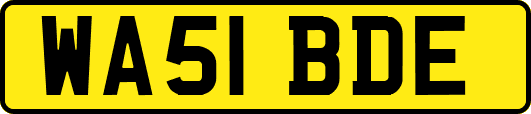 WA51 BDE